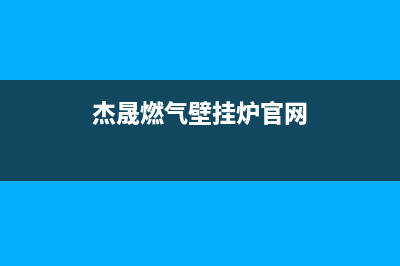 杰晟燃气壁挂炉官网